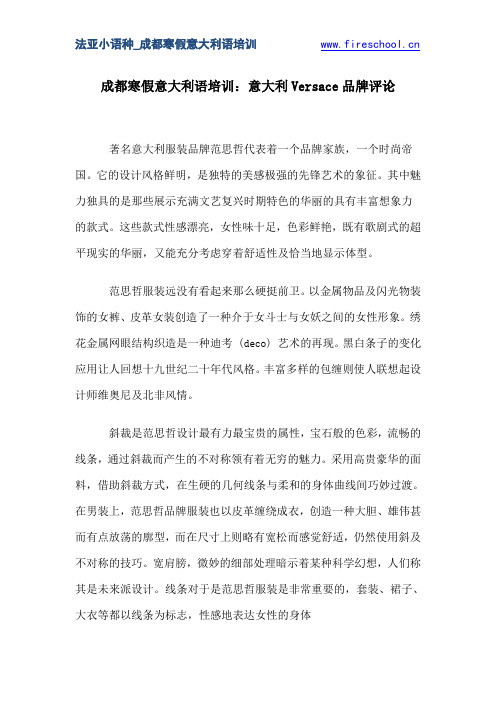 法亚小语种_成都寒假意大利语培训 www.fireschool.cn

成都寒假意大利语培训：意大利 Versace 品牌评论

著名意大利服装品牌范思哲代表着一个品牌家族，一个时尚帝国。它的设计风格鲜明，是独特的美感极强的先锋艺术的象征。其中魅力独具的是那些展示充满文艺复兴时期特色的华丽的具有丰富想象力的款式。这些款式性感漂亮，女性味十足，色彩鲜艳，既有歌剧式的超平现实的华丽，又能充分考虑穿着舒适性及恰当地显示体型。

范思哲服装远没有看起来那么硬挺前卫。以金属物品及闪光物装饰的女裤、皮革女装创造了一种介于女斗士与女妖之间的女性形象。绣花金属网眼结构织造是一种迪考（deco）艺术的再现。黑白条子的变化应用让人回想十九世纪二十年代风格。丰富多样的包缠则使人联想起设计师维奥尼及北非风情。

斜裁是范思哲设计最有力最宝贵的属性，宝石般的色彩，流畅的线条，通过斜裁而产生的不对称领有着无穷的魅力。采用高贵豪华的面料，借助斜裁方式，在生硬的几何线条与柔和的身体曲线间巧妙过渡。在男装上，范思哲品牌服装也以皮革缠绕成衣，创造一种大胆、雄伟甚而有点放荡的廓型，而在尺寸上则略有宽松而感觉舒适，仍然使用斜及不对称的技巧。宽肩膀，微妙的细部处理暗示着某种科学幻想，人们称其是未来派设计。线条对于是范思哲服装是非常重要的，套装、裙子、大衣等都以线条为标志，性感地表达女性的身体